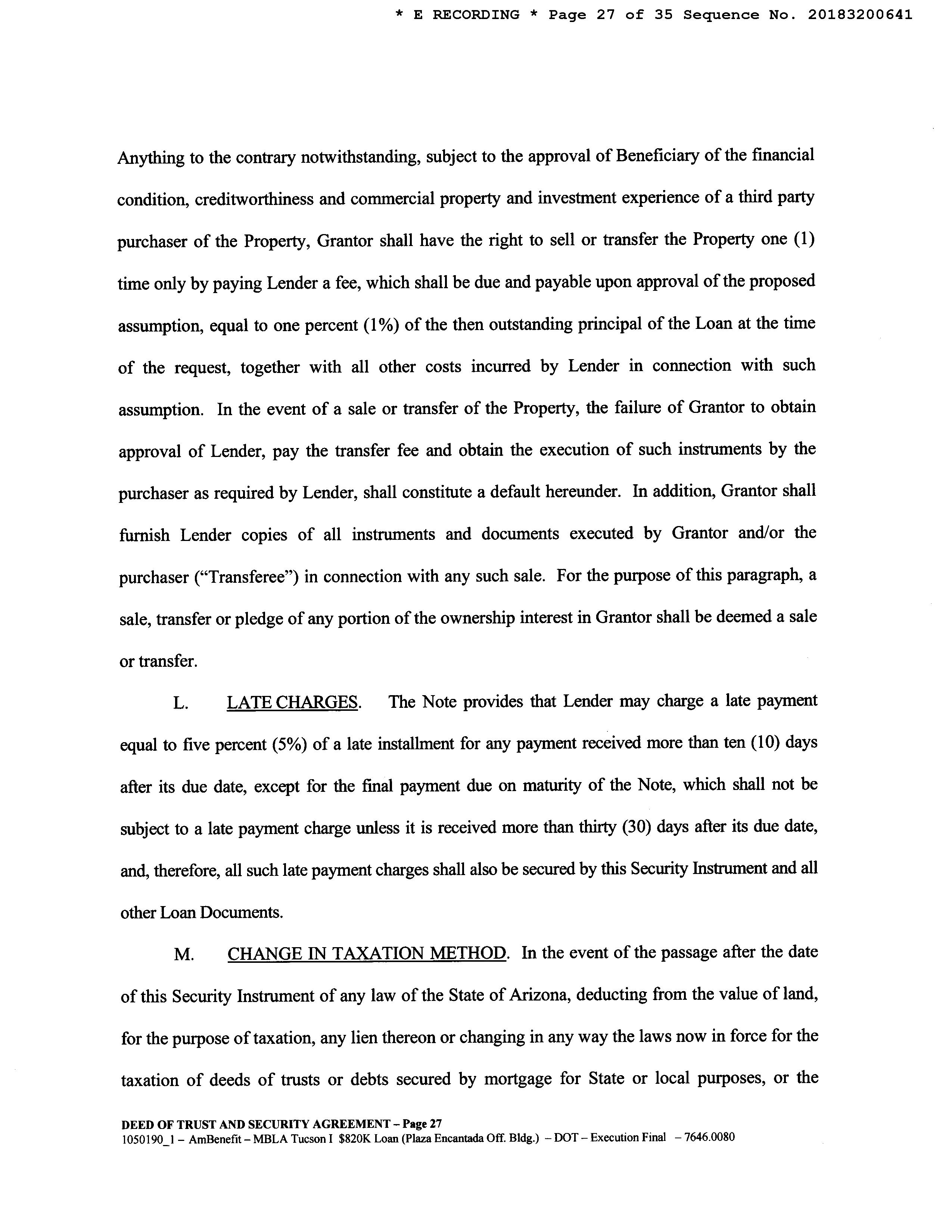 * E RECORDING * Page 27 of 35 Sequence No. 20183200641

Anything to the contrary notwithstanding, subject to the approval of Beneficiary of the financial condition, creditworthiness and commercial property and investment experience of a third party purchaser of the Property, Grantor shall have the right to sell or transfer the Property one (1) time only by paying Lender a fee, which shall be due and payable upon approval of the proposed assumption, equal to one percent (1%) of the then outstanding principal of the Loan at the time of the request, together with all other costs incurred by Lender in connection with such assumption. In the event of a sale or transfer of the Property, the failure of Grantor to obtain approval of Lender, pay the transfer fee and obtain the execution of such instruments by the purchaser as required by Lender, shall constitute a default hereunder. In addition, Grantor shall furnish Lender copies of all instruments and documents executed by Grantor and/or the purchaser ("Transferee") in connection with any such sale. For the purpose of this paragraph, a sale, transfer or pledge of any portion of the ownership interest in Grantor shall be deemed a sale or transfer.

L. LATE CHARGES. The Note provides that Lender may charge a late payment equal to five percent (5%) of a late installment for any payment received more than ten (10) days after its due date, except for the final payment due on maturity of the Note, which shall not be subject to a late payment charge unless it is received more than thirty (30) days after its due date, and, therefore, all such late payment charges shall also be secured by this Security Instrument and all other Loan Documents.

M. CHANGE IN TAXATION METHOD. In the event of the passage after the date of this Security Instrument of any law of the State of Arizona, deducting from the value of land, for the purpose of taxation, any lien thereon or changing in any way the laws now in force for the taxation of deeds of trusts or debts secured by mortgage for State or local purposes, or the

DEED OF TRUST AND SECURITY AGREEMENT – Page 27
1050190_1 – AmBenefit – MBLA Tucson I $820K Loan (Plaza Encantada Off. Bldg.) – DOT – Execution Final – 7646.0080